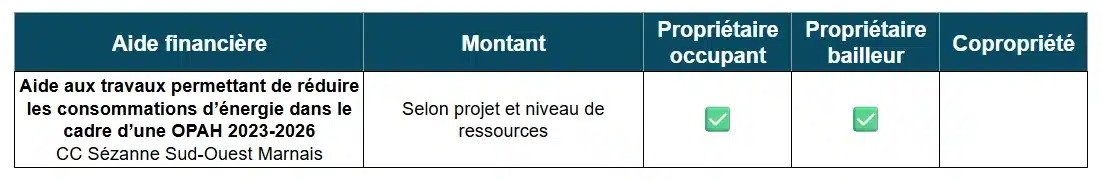 | Aide financière | Montant | Propriétaire occupant | Propriétaire bailleur | Copropriété |
|---|---|---|---|---|
| Aide aux travaux permettant de réduire les consommations d'énergie dans le cadre d'une OPAH 2023-2026 CC Sézanne Sud-Ouest Marnais | Selon projet et niveau de ressources | ✅ | ✅ | |